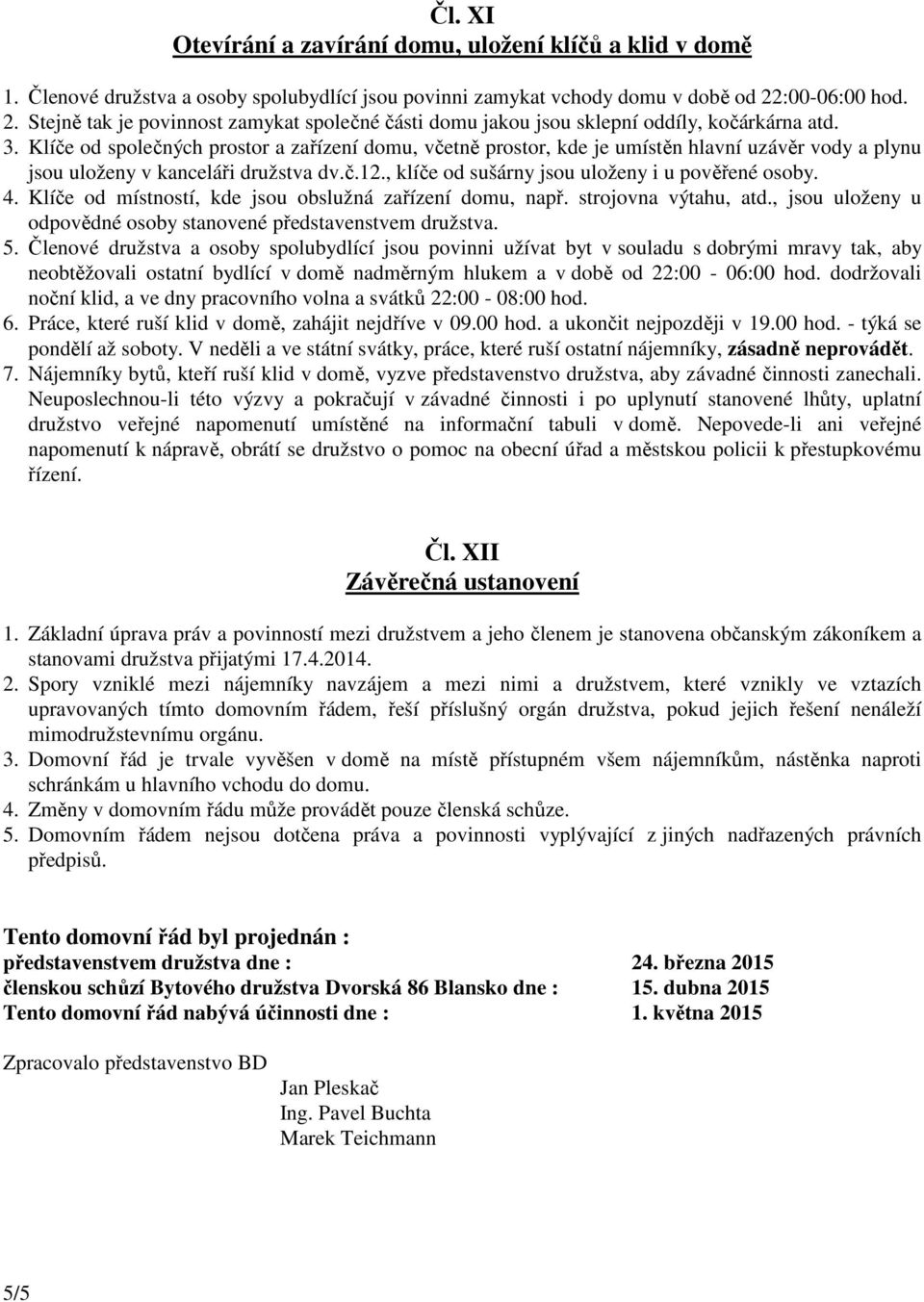 Čl. XI
Otevírání a zavírání domu, uložení klíčů a klid v domě

1. Členové družstva a osoby spolubydlící jsou povinni zamykat vchody domu v době od 22:00-06:00 hod.
2. Stejně tak je povinnost zamykat společné části domu jakou jsou sklepní oddíly, kočárkárna atd.
3. Klíče od společných prostor a zařízení domu, včetně prostor, kde je umístěn hlavní uzávěr vody a plynu jsou uloženy v kanceláři družstva dv.č.12., klíče od sušárny jsou uloženy i u pověřené osoby.
4. Klíče od místností, kde jsou obslužná zařízení domu, např. strojovna výtahu, atd., jsou uloženy u odpovědné osoby stanovené představenstvem družstva.
5. Členové družstva a osoby spolubydlící jsou povinni užívat byt v souladu s dobrými mravy tak, aby neobtěžovali ostatní bydlící v domě nadměrným hlukem a v době od 22:00 - 06:00 hod. dodržovali noční klid, a ve dny pracovního volna a svátků 22:00 - 08:00 hod.
6. Práce, které ruší klid v domě, zahájit nejdříve v 09.00 hod. a ukončit nejpozději v 19.00 hod. - týká se pondělí až soboty. V neděli a ve státní svátky, práce, které ruší ostatní nájemníky, zásadně neprovádět.
7. Nájemníky bytů, kteří ruší klid v domě, vyzve představenstvo družstva, aby závadné činnosti zanechali. Neuposlechnou-li této výzvy a pokračují v závadné činnosti i po uplynutí stanovené lhůty, uplatní družstvo veřejné napomenutí umístěné na informační tabuli v domě. Nepovede-li ani veřejné napomenutí k nápravě, obrátí se družstvo o pomoc na obecní úřad a městskou policii k přestupkovému řízení.

Čl. XII
Závěrečná ustanovení

1. Základní úprava práv a povinností mezi družstvem a jeho členem je stanovena občanským zákoníkem a stanovami družstva přijatými 17.4.2014.
2. Spory vzniklé mezi nájemníky navzájem a mezi nimi a družstvem, které vznikly ve vztazích upravovaných tímto domovním řádem, řeší příslušný orgán družstva, pokud jejich řešení nenáleží mimodružstevnímu orgánu.
3. Domovní řád je trvale vyvěšen v domě na místě přístupném všem nájemníkům, nástěnka naproti schránkám u hlavního vchodu do domu.
4. Změny v domovním řádu může provádět pouze členská schůze.
5. Domovním řádem nejsou dotčena práva a povinnosti vyplývající z jiných nadřazených právních předpisů.

Tento domovní řád byl projednán :
představenstvem družstva dne : 24. března 2015
členskou schůzí Bytového družstva Dvorská 86 Blansko dne : 15. dubna 2015
Tento domovní řád nabývá účinnosti dne : 1. května 2015

Zpracovalo představenstvo BD
Jan Pleskač
Ing. Pavel Buchta
Marek Teichmann

5/5